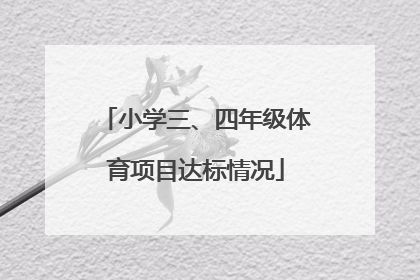 「小学三、四年级体育项目达标情况」